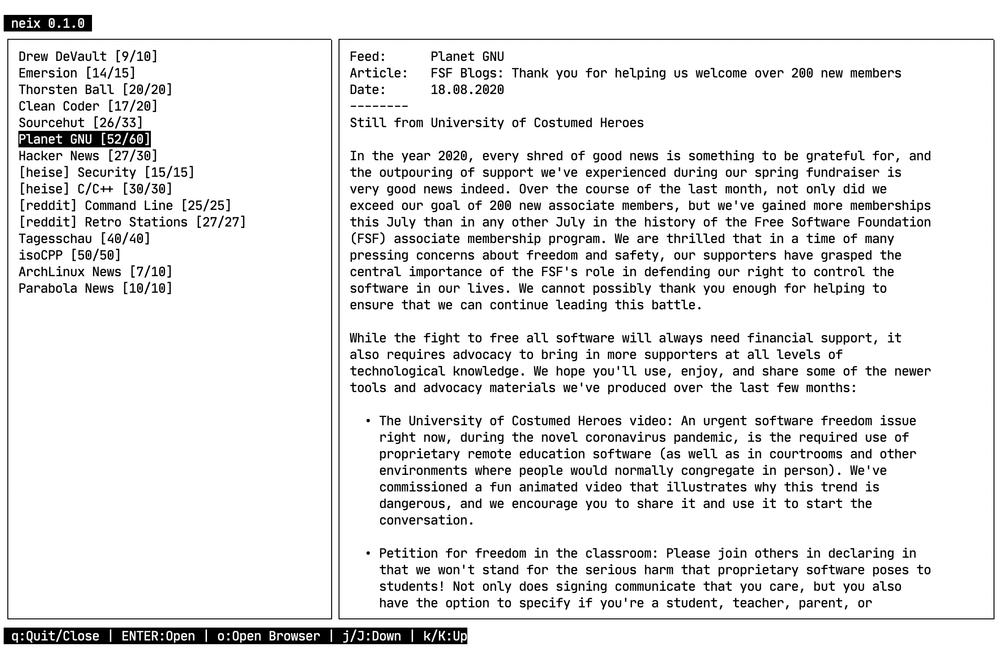 neix 0.1.0

Drew DeVault [9/10]
Emersion [14/15]
Thorsten Ball [20/20]
Clean Coder [17/20]
Sourcehut [26/33]
Planet GNU [52/60]
Hacker News [27/30]
[heise] Security [15/15]
[heise] C/C++ [30/30]
[reddit] Command Line [25/25]
[reddit] Retro Stations [27/27]
Tagesschau [40/40]
isoCPP [50/50]
ArchLinux News [7/10]
Parabola News [10/10]

Feed: Planet GNU
Article: FSF Blogs: Thank you for helping us welcome over 200 new members
Date: 18.08.2020
--------
Still from University of Costumed Heroes

In the year 2020, every shred of good news is something to be grateful for, and the outpouring of support we've experienced during our spring fundraiser is very good news indeed. Over the course of the last month, not only did we exceed our goal of 200 new associate members, but we've gained more memberships this July than in any other July in the history of the Free Software Foundation (FSF) associate membership program. We are thrilled that in a time of many pressing concerns about freedom and safety, our supporters have grasped the central importance of the FSF's role in defending our right to control the software in our lives. We cannot possibly thank you enough for helping to ensure that we can continue leading this battle.

While the fight to free all software will always need financial support, it also requires advocacy to bring in more supporters at all levels of technological knowledge. We hope you'll use, enjoy, and share some of the newer tools and advocacy materials we've produced over the last few months:

• The University of Costumed Heroes video: An urgent software freedom issue right now, during the novel coronavirus pandemic, is the required use of proprietary remote education software (as well as in courtrooms and other environments where people would normally congregate in person). We've commissioned a fun animated video that illustrates why this trend is dangerous, and we encourage you to share it and use it to start the conversation.

• Petition for freedom in the classroom: Please join others in declaring in that we won't stand for the serious harm that proprietary software poses to students! Not only does signing communicate that you care, but you also have the option to specify if you're a student, teacher, parent, or

q:Quit/Close | ENTER:Open | o:Open Browser | j/J:Down | k/K:Up